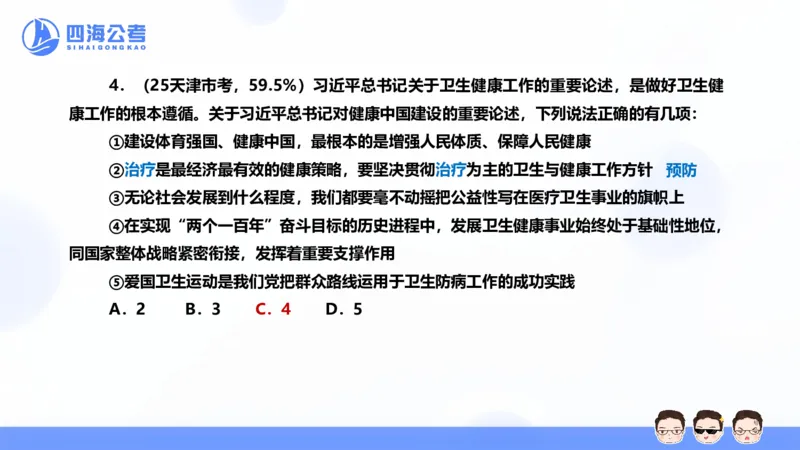 四海公考
SIHAIGONGKAO

4．（25天津市考，59.5%）习近平总书记关于卫生健康工作的重要论述，是做好卫生健康工作的根本遵循。关于习近平总书记对健康中国建设的重要论述，下列说法正确的有几项：

①建设体育强国、健康中国，最根本的是增强人民体质、保障人民健康

②治疗是最经济最有效的健康策略，要坚决贯彻治疗为主的卫生与健康工作方针 预防

③无论社会发展到什么程度，我们都要毫不动摇把公益性写在医疗卫生事业的旗帜上

④在实现“两个一百年”奋斗目标的历史进程中，发展卫生健康事业始终处于基础性地位，同国家整体战略紧密衔接，发挥着重要支撑作用

⑤爱国卫生运动是我们党把群众路线运用于卫生防病工作的成功实践

A．2　B．3　C．4　D．5